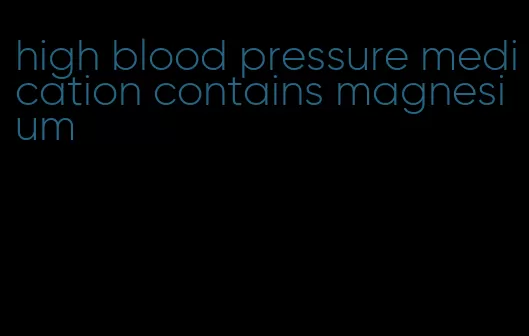 high blood pressure medication contains magnesium